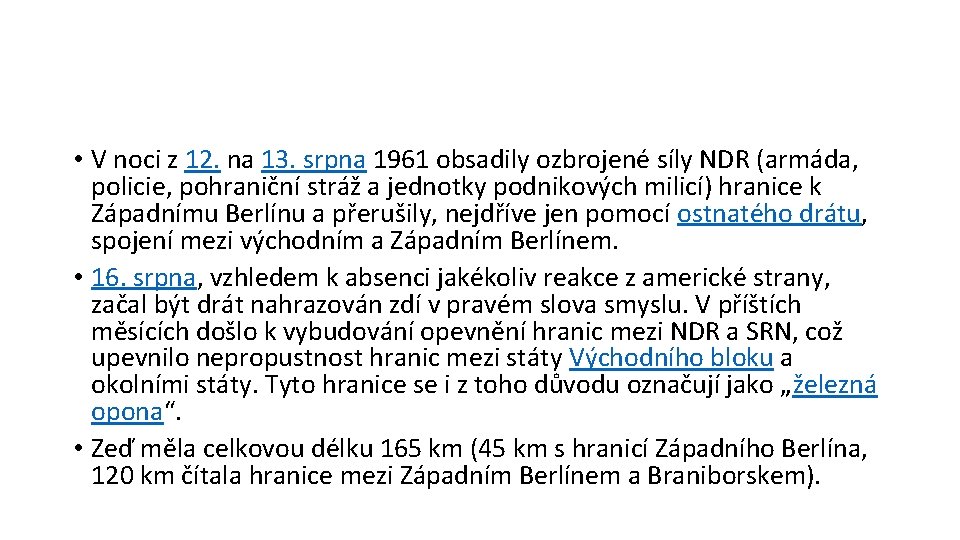 • V noci z 12. na 13. srpna 1961 obsadily ozbrojené síly NDR (armáda, policie, pohraniční stráž a jednotky podnikových milicí) hranice k Západnímu Berlínu a přerušily, nejdříve jen pomocí ostnatého drátu, spojení mezi východním a Západním Berlínem.
• 16. srpna, vzhledem k absenci jakékoliv reakce z americké strany, začal být drát nahrazován zdí v pravém slova smyslu. V příštích měsících došlo k vybudování opevnění hranic mezi NDR a SRN, což upevnilo nepropustnost hranic mezi státy Východního bloku a okolními státy. Tyto hranice se i z toho důvodu označují jako „železná opona“.
• Zeď měla celkovou délku 165 km (45 km s hranicí Západního Berlína, 120 km čítala hranice mezi Západním Berlínem a Braniborskem).